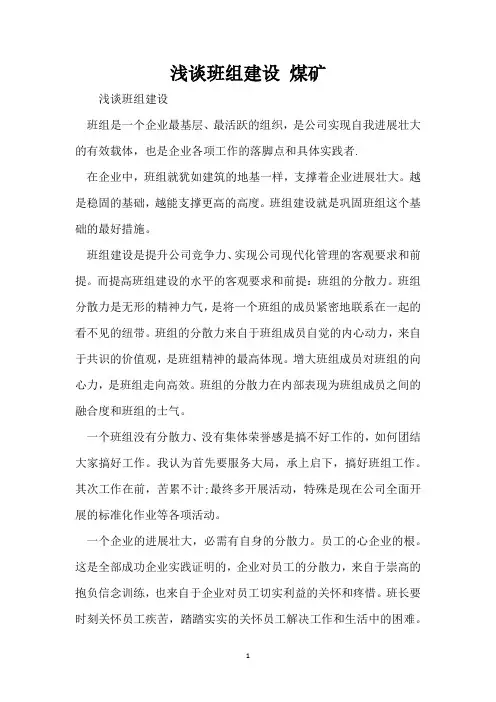 浅谈班组建设 煤矿

浅谈班组建设

班组是一个企业最基层、最活跃的组织，是公司实现自我进展壮大的有效载体，也是企业各项工作的落脚点和具体实践者.

在企业中，班组就犹如建筑的地基一样，支撑着企业进展壮大。越是稳固的基础，越能支撑更高的高度。班组建设就是巩固班组这个基础的最好措施。

班组建设是提升公司竞争力、实现公司现代化管理的客观要求和前提。而提高班组建设的水平的客观要求和前提：班组的分散力。班组分散力是无形的精神力气，是将一个班组的成员紧密地联系在一起的看不见的纽带。班组的分散力来自于班组成员自觉的内心动力，来自于共识的价值观，是班组精神的最高体现。增大班组成员对班组的向心力，是班组走向高效。班组的分散力在内部表现为班组成员之间的融合度和班组的士气。

一个班组没有分散力、没有集体荣誉感是搞不好工作的，如何团结大家搞好工作。我认为首先要服务大局，承上启下，搞好班组工作。其次工作在前，苦累不计;最终多开展活动，特殊是现在公司全面开展的标准化作业等各项活动。

一个企业的进展壮大，必需有自身的分散力。员工的心企业的根。这是全部成功企业实践证明的，企业对员工的分散力，来自于崇高的抱负信念训练，也来自于企业对员工切实利益的关怀和疼惜。班长要时刻关怀员工疾苦，踏踏实实的关怀员工解决工作和生活中的困难。

1